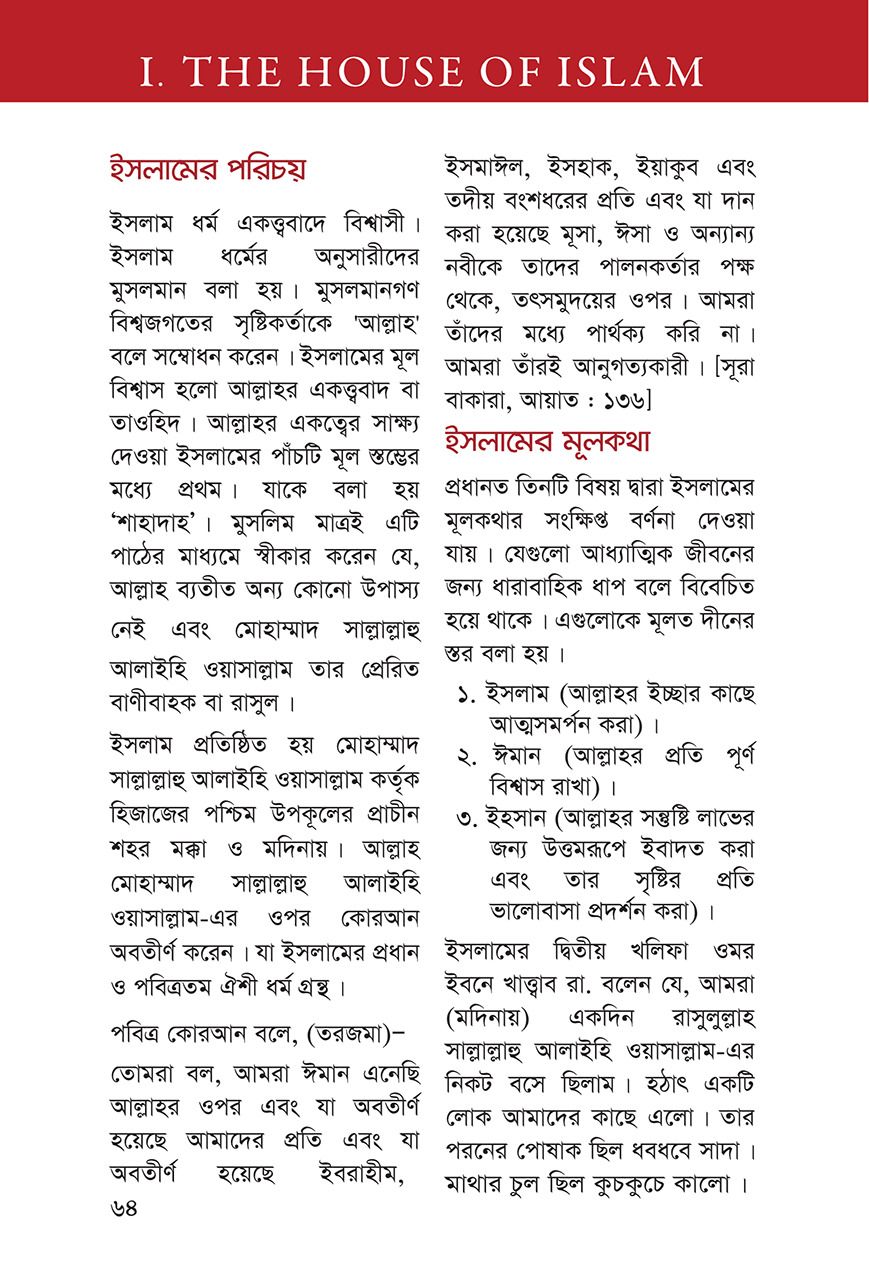 I. THE HOUSE OF ISLAM

ইসলামের পরিচয়

ইসলাম ধর্ম একত্ববাদে বিশ্বাসী। ইসলাম ধর্মের অনুসারীদের মুসলমান বলা হয়। মুসলমানগণ বিশ্বজগতের সৃষ্টিকর্তাকে 'আল্লাহ' বলে সম্বোধন করেন। ইসলামের মূল বিশ্বাস হলো আল্লাহর একত্ববাদ বা তাওহিদ। আল্লাহর একত্বের সাক্ষ্য দেওয়া ইসলামের পাঁচটি মূল স্তম্ভের মধ্যে প্রথম। যাকে বলা হয় 'শাহাদাহ'। মুসলিম মাত্রই এটি পাঠের মাধ্যমে স্বীকার করেন যে, আল্লাহ ব্যতীত অন্য কোনো উপাস্য নেই এবং মোহাম্মাদ সাল্লাল্লাহু আলাইহি ওয়াসাল্লাম তার প্রেরিত বাণীবাহক বা রাসুল।

ইসলাম প্রতিষ্ঠিত হয় মোহাম্মাদ সাল্লাল্লাহু আলাইহি ওয়াসাল্লাম কর্তৃক হিজাজের পশ্চিম উপকূলের প্রাচীন শহর মক্কা ও মদিনায়। আল্লাহ মোহাম্মাদ সাল্লাল্লাহু আলাইহি ওয়াসাল্লাম-এর ওপর কোরআন অবতীর্ণ করেন। যা ইসলামের প্রধান ও পবিত্রতম ঐশী ধর্ম গ্রন্থ।

পবিত্র কোরআন বলে, (তরজমা)–

তোমরা বল, আমরা ঈমান এনেছি আল্লাহর ওপর এবং যা অবতীর্ণ হয়েছে আমাদের প্রতি এবং যা অবতীর্ণ হয়েছে ইবরাহীম, ইসমাঈল, ইসহাক, ইয়াকুব এবং তদীয় বংশধরের প্রতি এবং যা দান করা হয়েছে মূসা, ঈসা ও অন্যান্য নবীকে তাদের পালনকর্তার পক্ষ থেকে, তৎসমুদয়ের ওপর। আমরা তাঁদের মধ্যে পার্থক্য করি না। আমরা তাঁরই আনুগত্যকারী। [সূরা বাকারা, আয়াত : ১৩৬]

ইসলামের মূলকথা

প্রধানত তিনটি বিষয় দ্বারা ইসলামের মূলকথার সংক্ষিপ্ত বর্ণনা দেওয়া যায়। যেগুলো আধ্যাত্মিক জীবনের জন্য ধারাবাহিক ধাপ বলে বিবেচিত হয়ে থাকে। এগুলোকে মূলত দীনের স্তর বলা হয়।

১. ইসলাম (আল্লাহর ইচ্ছার কাছে আত্মসমর্পন করা)।
২. ঈমান (আল্লাহর প্রতি পূর্ণ বিশ্বাস রাখা)।
৩. ইহসান (আল্লাহর সন্তুষ্টি লাভের জন্য উত্তমরূপে ইবাদত করা এবং তার সৃষ্টির প্রতি ভালোবাসা প্রদর্শন করা)।

ইসলামের দ্বিতীয় খলিফা ওমর ইবনে খাত্ত্বাব রা. বলেন যে, আমরা (মদিনায়) একদিন রাসুলুল্লাহ সাল্লাল্লাহু আলাইহি ওয়াসাল্লাম-এর নিকট বসে ছিলাম। হঠাৎ একটি লোক আমাদের কাছে এলো। তার পরনের পোষাক ছিল ধবধবে সাদা। মাথার চুল ছিল কুচকুচে কালো।

৬৪